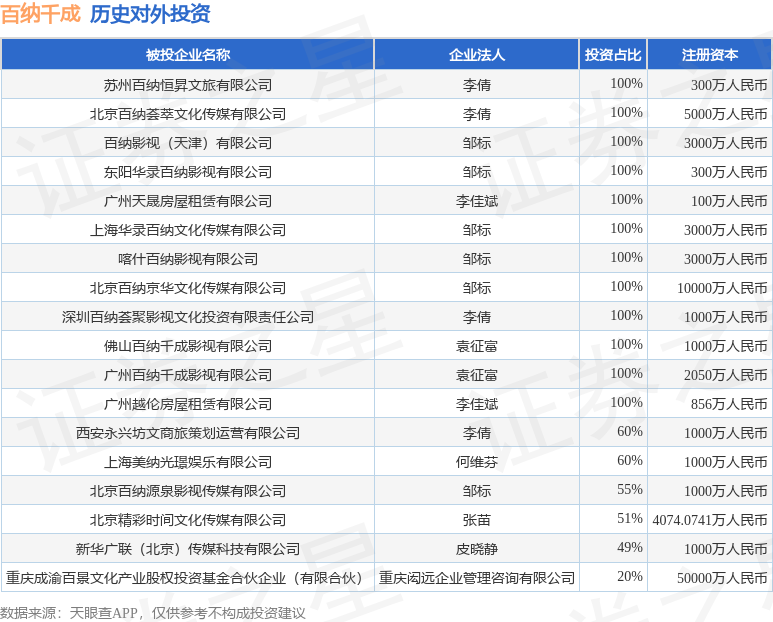 百纳千成 历史对外投资

| 被投企业名称 | 企业法人 | 投资占比 | 注册资本 |
|---|---|---|---|
| 苏州百纳恒昇文旅有限公司 | 李倩 | 100% | 300万人民币 |
| 北京百纳荟萃文化传媒有限公司 | 李倩 | 100% | 5000万人民币 |
| 百纳影视（天津）有限公司 | 邹标 | 100% | 3000万人民币 |
| 东阳华录百纳影视有限公司 | 邹标 | 100% | 300万人民币 |
| 广州天晟房屋租赁有限公司 | 李佳斌 | 100% | 100万人民币 |
| 上海华录百纳文化传媒有限公司 | 邹标 | 100% | 3000万人民币 |
| 喀什百纳影视有限公司 | 邹标 | 100% | 3000万人民币 |
| 北京百纳京华文化传媒有限公司 | 邹标 | 100% | 10000万人民币 |
| 深圳百纳荟聚影视文化投资有限责任公司 | 李倩 | 100% | 1000万人民币 |
| 佛山百纳千成影视有限公司 | 袁征富 | 100% | 1000万人民币 |
| 广州百纳千成影视有限公司 | 袁征富 | 100% | 2050万人民币 |
| 广州越伦房屋租赁有限公司 | 李佳斌 | 100% | 856万人民币 |
| 西安永兴坊文商旅策划运营有限公司 | 李倩 | 60% | 1000万人民币 |
| 上海美纳光璟娱乐有限公司 | 何维芬 | 60% | 1000万人民币 |
| 北京百纳源泉影视传媒有限公司 | 邹标 | 55% | 1000万人民币 |
| 北京精彩时间文化传媒有限公司 | 张苗 | 51% | 4074.0741万人民币 |
| 新华广联（北京）传媒科技有限公司 | 皮晓静 | 49% | 1000万人民币 |
| 重庆成渝百景文化产业股权投资基金合伙企业（有限合伙） | 重庆闳远企业管理咨询有限公司 | 20% | 50000万人民币 |

数据来源：天眼查APP，仅供参考不构成投资建议